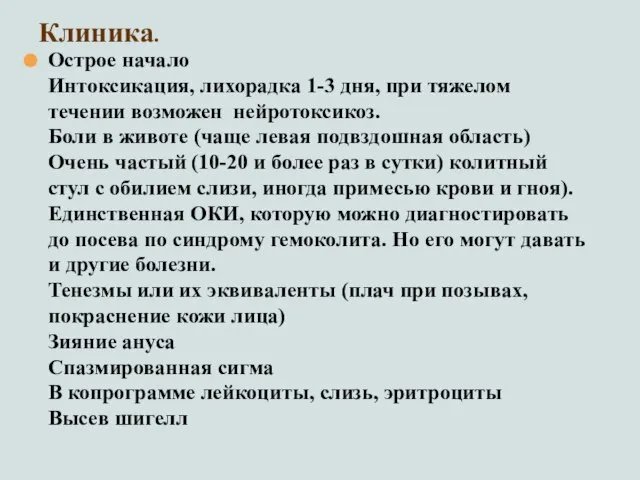 Клиника.

Острое начало
Интоксикация, лихорадка 1-3 дня, при тяжелом течении возможен нейротоксикоз.
Боли в животе (чаще левая подвздошная область)
Очень частый (10-20 и более раз в сутки) колитный стул с обилием слизи, иногда примесью крови и гноя).
Единственная ОКИ, которую можно диагностировать до посева по синдрому гемоколита. Но его могут давать и другие болезни.
Тенезмы или их эквиваленты (плач при позывах, покраснение кожи лица)
Зияние ануса
Спазмированная сигма
В копрограмме лейкоциты, слизь, эритроциты
Высев шигелл